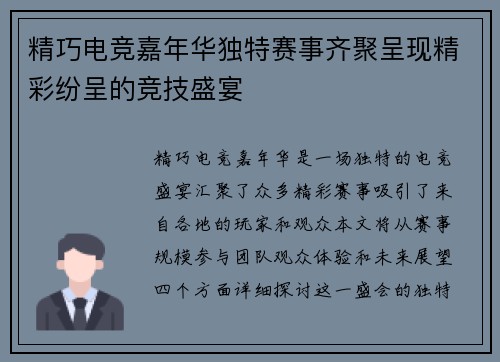 精巧电竞嘉年华独特赛事齐聚呈现精彩纷呈的竞技盛宴

精巧电竞嘉年华是一场独特的电竞盛宴汇聚了众多精彩赛事吸引了来自各地的玩家和观众本文将从赛事规模参与团队观众体验和未来展望四个方面详细探讨这一盛会的独特